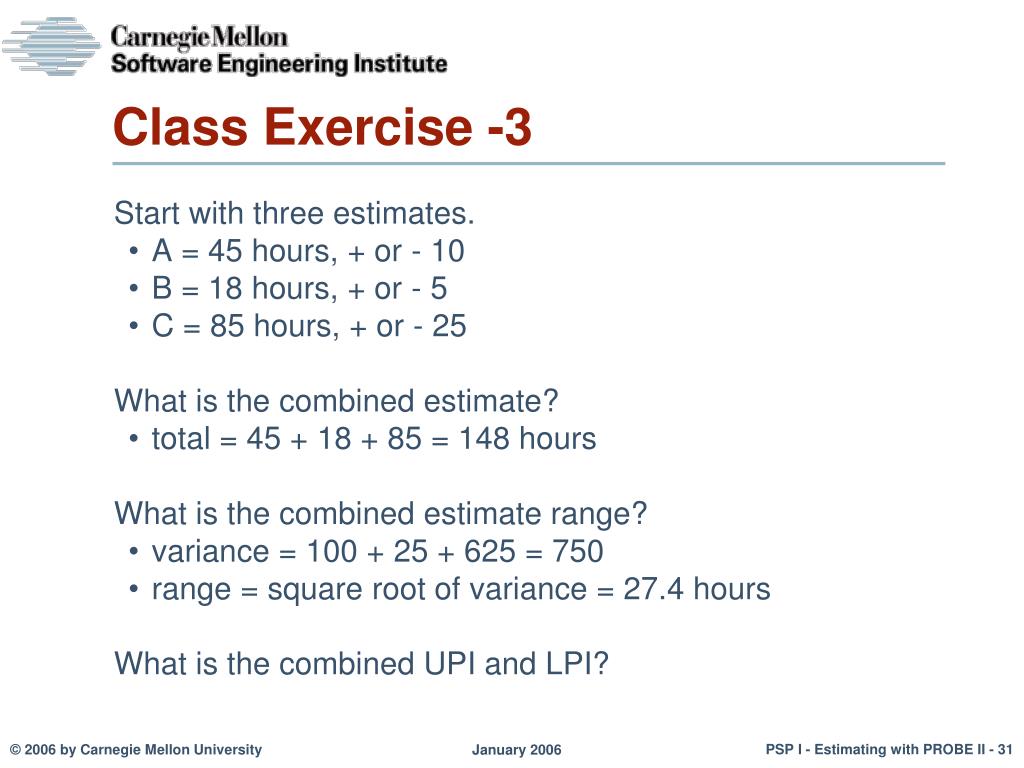 Carnegie Mellon
Software Engineering Institute

Class Exercise -3

Start with three estimates.
• A = 45 hours, + or - 10
• B = 18 hours, + or - 5
• C = 85 hours, + or - 25

What is the combined estimate?
• total = 45 + 18 + 85 = 148 hours

What is the combined estimate range?
• variance = 100 + 25 + 625 = 750
• range = square root of variance = 27.4 hours

What is the combined UPI and LPI?

© 2006 by Carnegie Mellon University
January 2006
PSP I - Estimating with PROBE II - 31